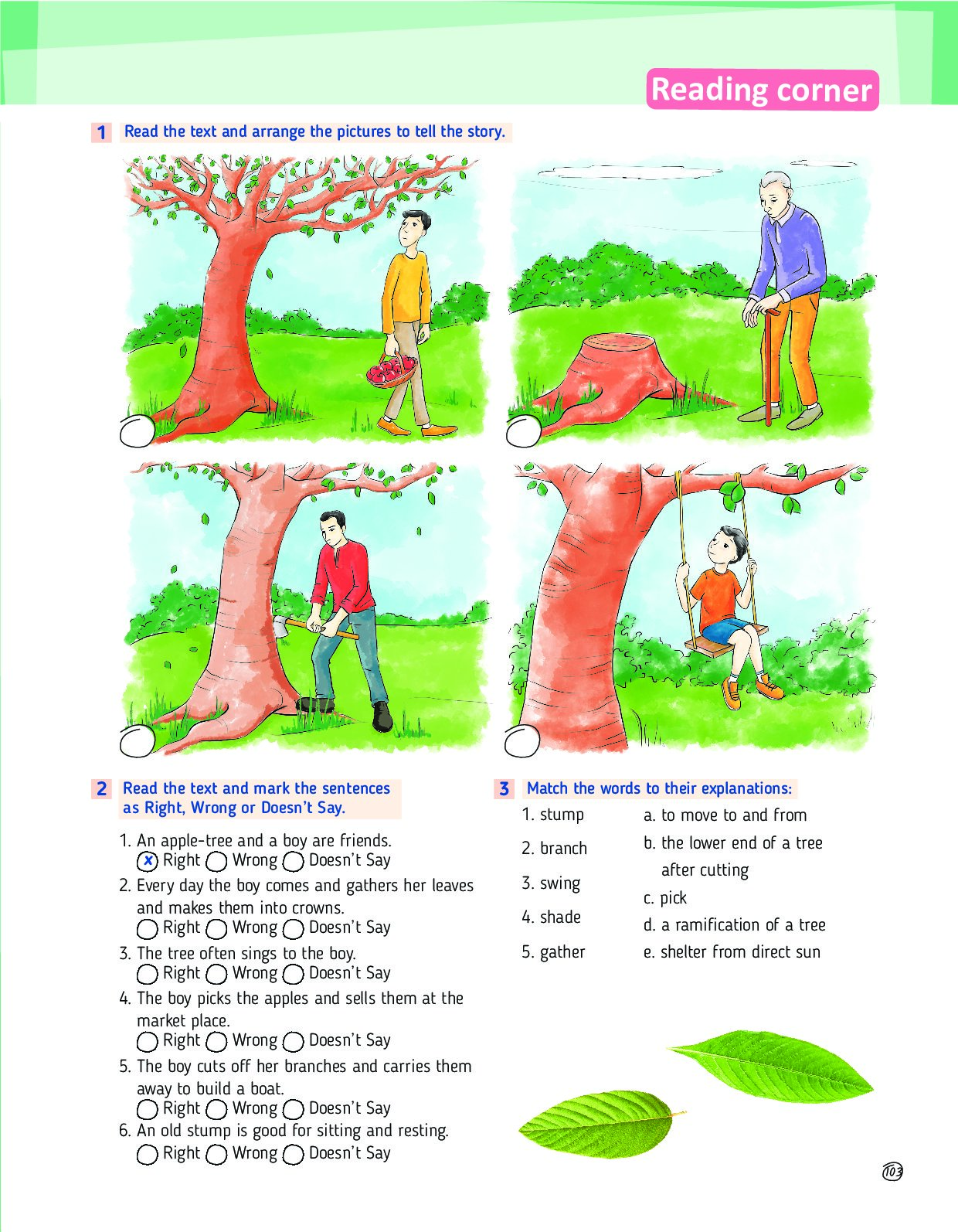 Reading corner

1 Read the text and arrange the pictures to tell the story.

2 Read the text and mark the sentences as Right, Wrong or Doesn't Say.

1. An apple-tree and a boy are friends.
x Right Wrong Doesn't Say
2. Every day the boy comes and gathers her leaves and makes them into crowns.
Right Wrong Doesn't Say
3. The tree often sings to the boy.
Right Wrong Doesn't Say
4. The boy picks the apples and sells them at the market place.
Right Wrong Doesn't Say
5. The boy cuts off her branches and carries them away to build a boat.
Right Wrong Doesn't Say
6. An old stump is good for sitting and resting.
Right Wrong Doesn't Say

3 Match the words to their explanations:

1. stump
2. branch
3. swing
4. shade
5. gather

a. to move to and from
b. the lower end of a tree after cutting
c. pick
d. a ramification of a tree
e. shelter from direct sun

103